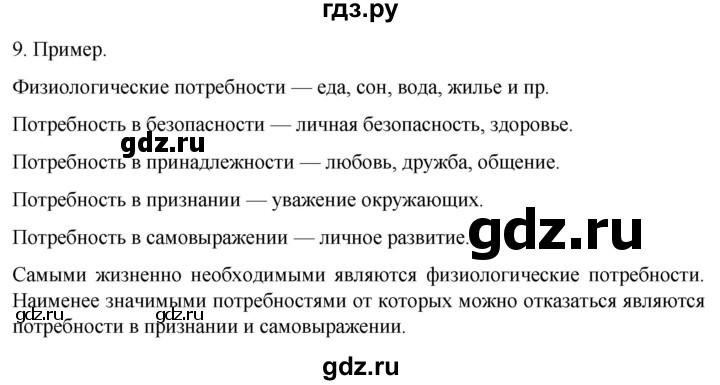 гдз.ру

9. Пример.

Физиологические потребности — еда, сон, вода, жилье и пр.

Потребность в безопасности — личная безопасность, здоровье.

gdz.ru

Потребность в принадлежности — любовь, дружба, общение.

Потребность в признании — уважение окружающих.

Потребность в самовыражении — личное развитие.

gdz.ru

Самыми жизненно необходимыми являются физиологические потребности. Наименее значимыми потребностями от которых можно отказаться являются потребности в признании и самовыражении.

gdz.ru gdz.ru

gdz.ru